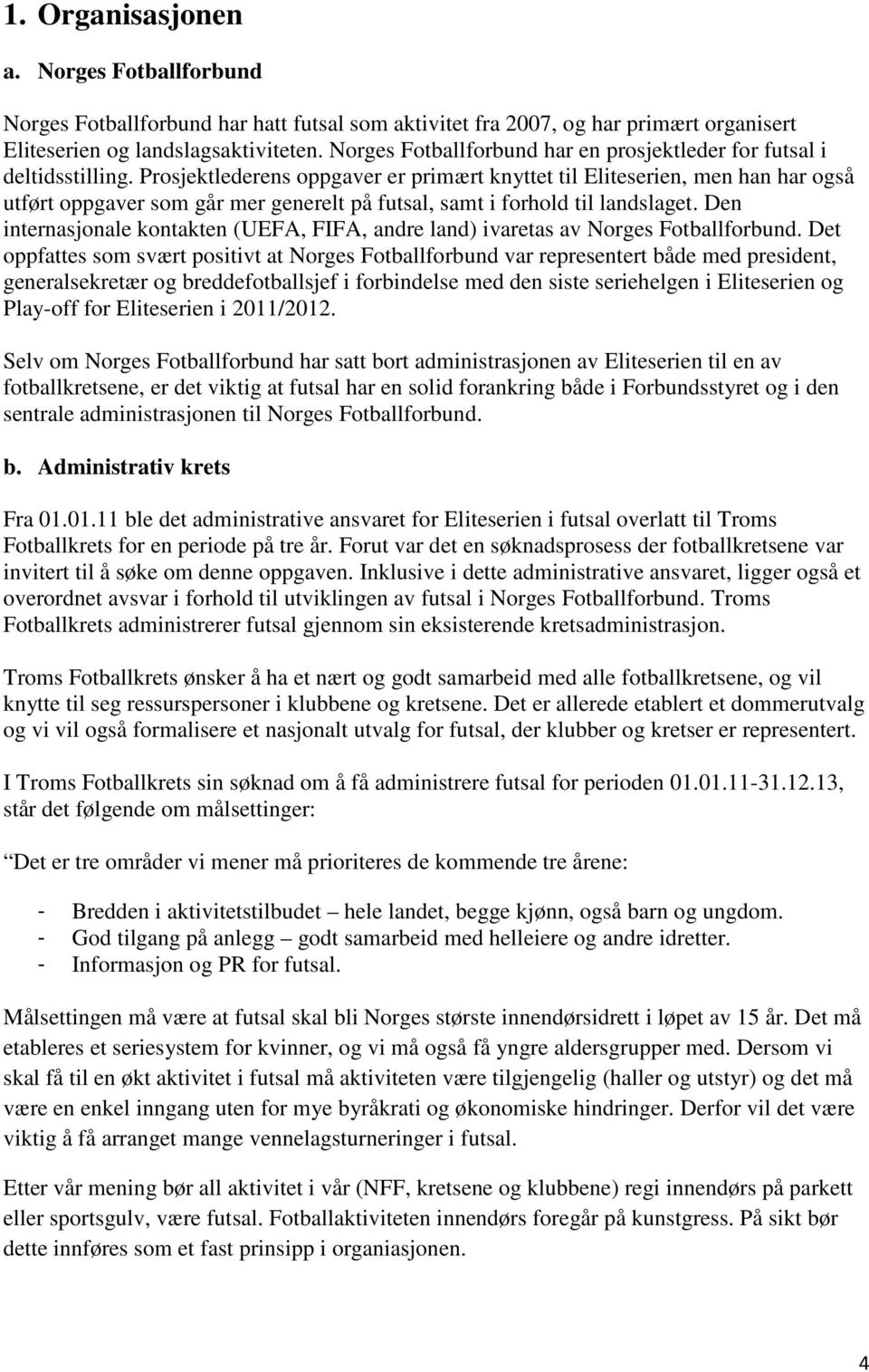 1. Organisasjonen

a. Norges Fotballforbund

Norges Fotballforbund har hatt futsal som aktivitet fra 2007, og har primært organisert Eliteserien og landslagsaktiviteten. Norges Fotballforbund har en prosjektleder for futsal i deltidsstilling. Prosjektlederens oppgaver er primært knyttet til Eliteserien, men han har også utført oppgaver som går mer generelt på futsal, samt i forhold til landslaget. Den internasjonale kontakten (UEFA, FIFA, andre land) ivaretas av Norges Fotballforbund. Det oppfattes som svært positivt at Norges Fotballforbund var representert både med president, generalsekretær og breddefotballsjef i forbindelse med den siste seriehelgen i Eliteserien og Play-off for Eliteserien i 2011/2012.

Selv om Norges Fotballforbund har satt bort administrasjonen av Eliteserien til en av fotballkretsene, er det viktig at futsal har en solid forankring både i Forbundsstyret og i den sentrale administrasjonen til Norges Fotballforbund.

b. Administrativ krets

Fra 01.01.11 ble det administrative ansvaret for Eliteserien i futsal overlatt til Troms Fotballkrets for en periode på tre år. Forut var det en søknadsprosess der fotballkretsene var invitert til å søke om denne oppgaven. Inklusive i dette administrative ansvaret, ligger også et overordnet avsvar i forhold til utviklingen av futsal i Norges Fotballforbund. Troms Fotballkrets administrerer futsal gjennom sin eksisterende kretsadministrasjon.

Troms Fotballkrets ønsker å ha et nært og godt samarbeid med alle fotballkretsene, og vil knytte til seg ressurspersoner i klubbene og kretsene. Det er allerede etablert et dommerutvalg og vi vil også formalisere et nasjonalt utvalg for futsal, der klubber og kretser er representert.

I Troms Fotballkrets sin søknad om å få administrere futsal for perioden 01.01.11-31.12.13, står det følgende om målsettinger:

Det er tre områder vi mener må prioriteres de kommende tre årene:

- Bredden i aktivitetstilbudet – hele landet, begge kjønn, også barn og ungdom.
- God tilgang på anlegg – godt samarbeid med helleiere og andre idretter.
- Informasjon og PR for futsal.

Målsettingen må være at futsal skal bli Norges største innendørsidrett i løpet av 15 år. Det må etableres et seriesystem for kvinner, og vi må også få yngre aldersgrupper med. Dersom vi skal få til en økt aktivitet i futsal må aktiviteten være tilgjengelig (haller og utstyr) og det må være en enkel inngang uten for mye byråkrati og økonomiske hindringer. Derfor vil det være viktig å få arranget mange vennelagsturneringer i futsal.

Etter vår mening bør all aktivitet i vår (NFF, kretsene og klubbene) regi innendørs på parkett eller sportsgulv, være futsal. Fotballaktiviteten innendørs foregår på kunstgress. På sikt bør dette innføres som et fast prinsipp i organiasjonen.

4